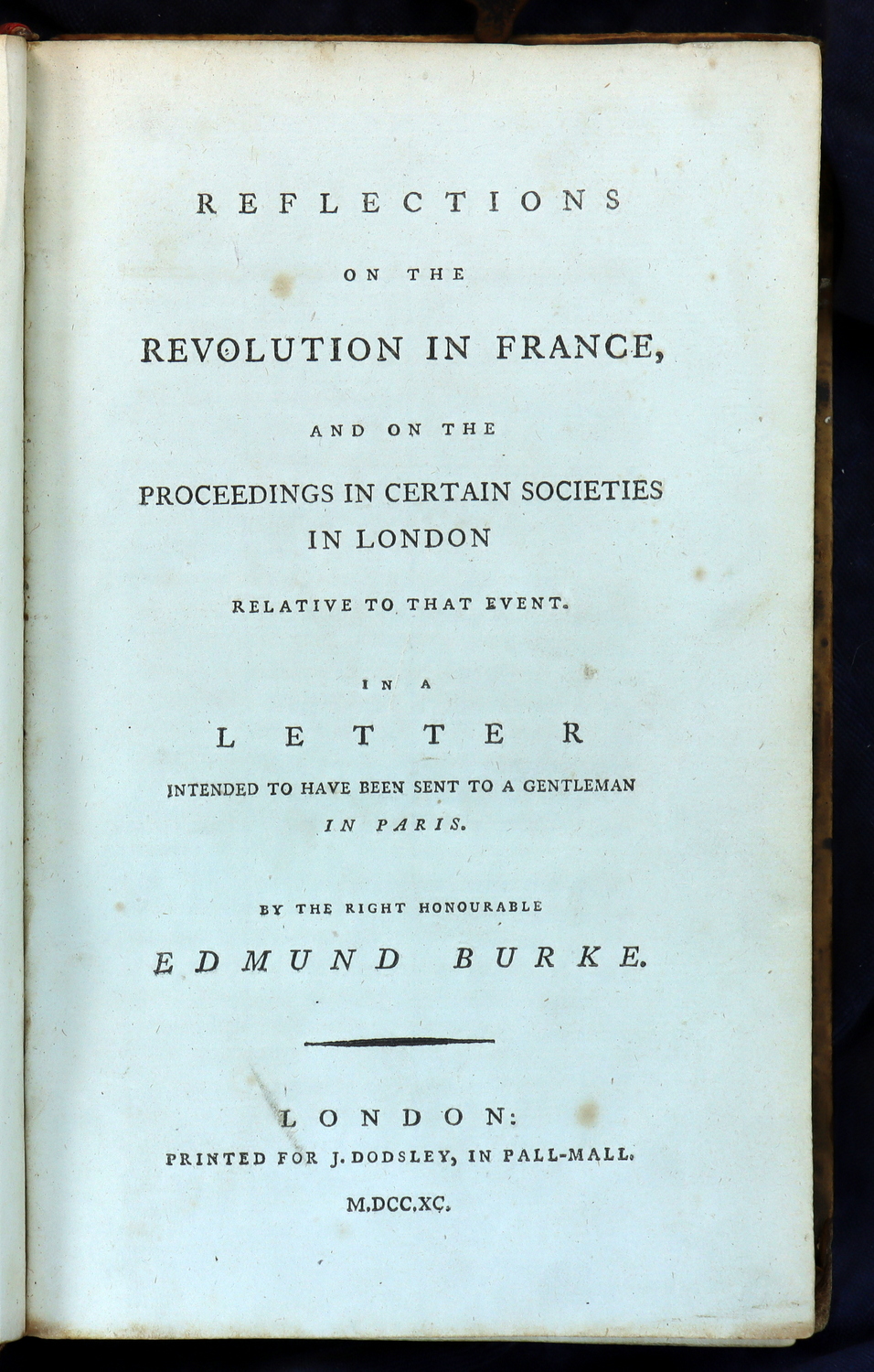 REFLECTIONS

ON THE

REVOLUTION IN FRANCE,

AND ON THE

PROCEEDINGS IN CERTAIN SOCIETIES IN LONDON

RELATIVE TO THAT EVENT.

IN A

LETTER

INTENDED TO HAVE BEEN SENT TO A GENTLEMAN IN PARIS.

BY THE RIGHT HONOURABLE

EDMUND BURKE.

LONDON:

PRINTED FOR J. DODSLEY, IN PALL-MALL.

M.DCC.XC.